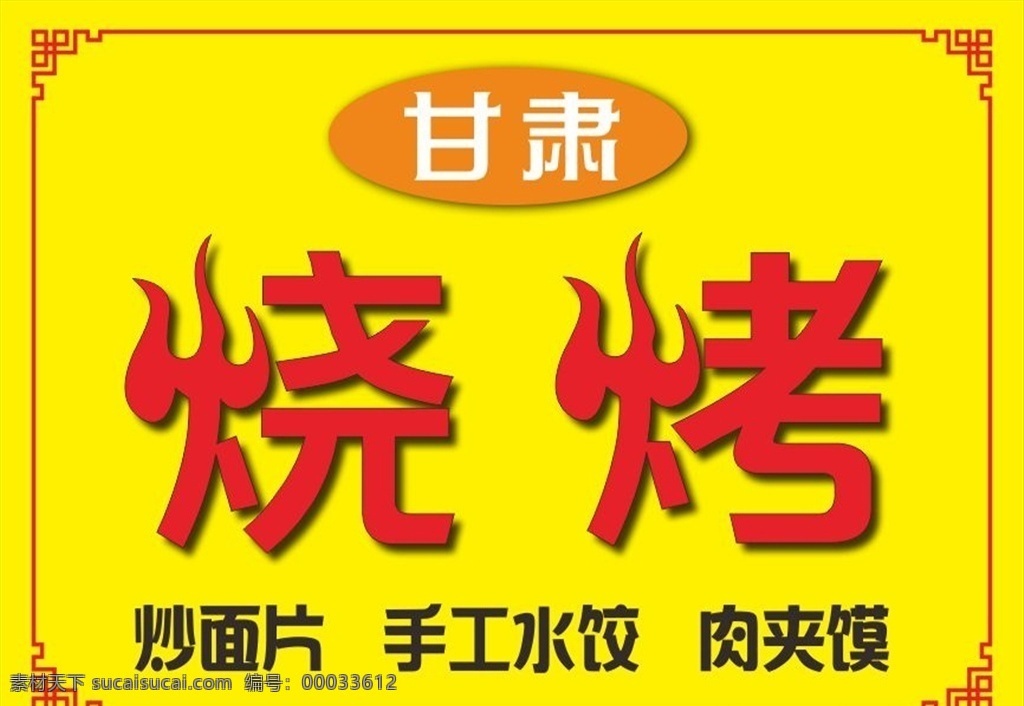 甘肃

烧烤

炒面片 手工水饺 肉夹馍

素材天下 sucaisucai.com 编号：00033612